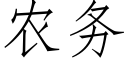 农务